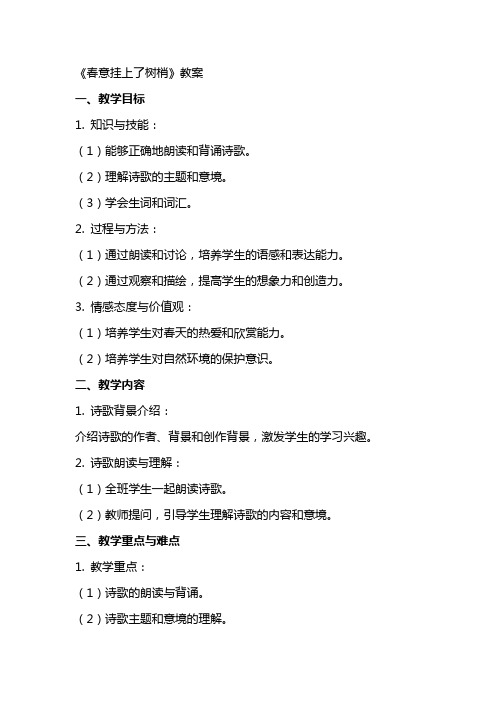 《春意挂上了树梢》教案

一、教学目标

1. 知识与技能：

（1）能够正确地朗读和背诵诗歌。

（2）理解诗歌的主题和意境。

（3）学会生词和词汇。

2. 过程与方法：

（1）通过朗读和讨论，培养学生的语感和表达能力。

（2）通过观察和描绘，提高学生的想象力和创造力。

3. 情感态度与价值观：

（1）培养学生对春天的热爱和欣赏能力。

（2）培养学生对自然环境的保护意识。

二、教学内容

1. 诗歌背景介绍：

介绍诗歌的作者、背景和创作背景，激发学生的学习兴趣。

2. 诗歌朗读与理解：

（1）全班学生一起朗读诗歌。

（2）教师提问，引导学生理解诗歌的内容和意境。

三、教学重点与难点

1. 教学重点：

（1）诗歌的朗读与背诵。

（2）诗歌主题和意境的理解。